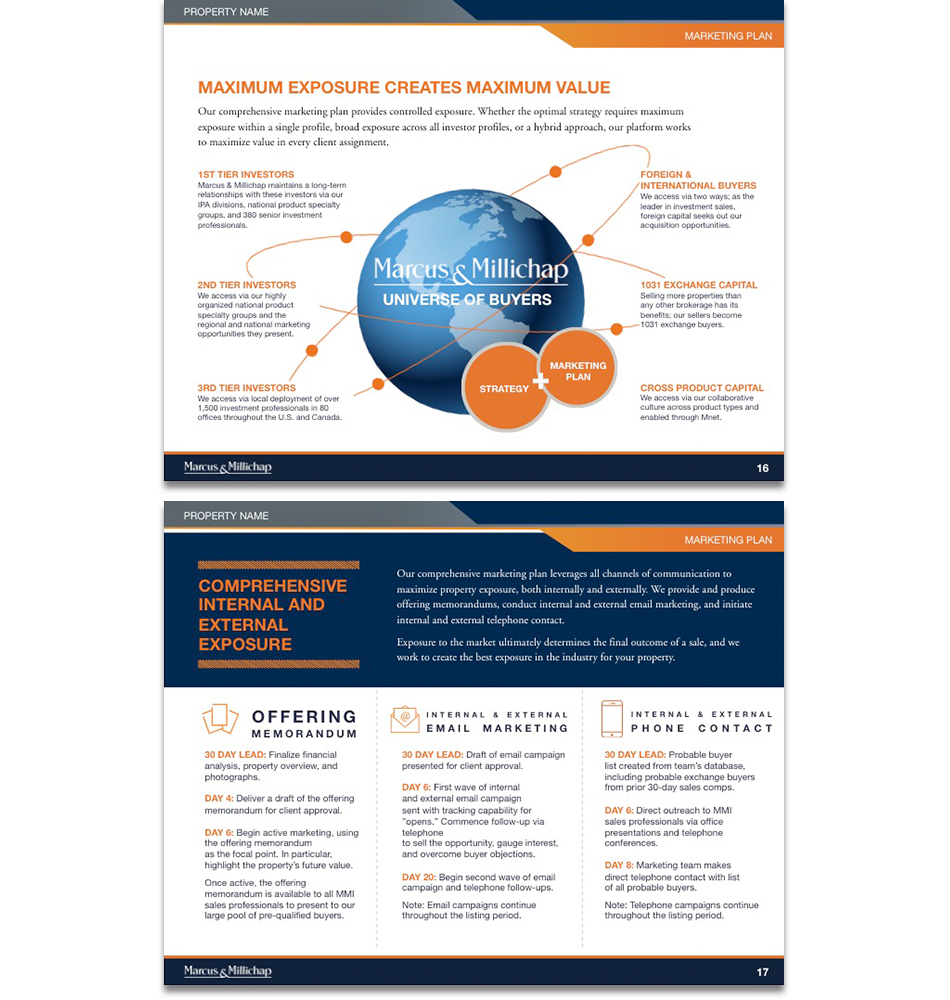 PROPERTY NAME

MARKETING PLAN

MAXIMUM EXPOSURE CREATES MAXIMUM VALUE

Our comprehensive marketing plan provides controlled exposure. Whether the optimal strategy requires maximum exposure within a single profile, broad exposure across all investor profiles, or a hybrid approach, our platform works to maximize value in every client assignment.

1ST TIER INVESTORS
Marcus & Millichap maintains a long-term relationships with these investors via our IPA divisions, national product specialty groups, and 380 senior investment professionals.

2ND TIER INVESTORS
We access via our highly organized national product specialty groups and the regional and national marketing opportunities they present.

3RD TIER INVESTORS
We access via local deployment of over 1,500 investment professionals in 80 offices throughout the U.S. and Canada.

Marcus & Millichap
UNIVERSE OF BUYERS

STRATEGY + MARKETING PLAN

FOREIGN & INTERNATIONAL BUYERS
We access via two ways; as the leader in investment sales, foreign capital seeks out our acquisition opportunities.

1031 EXCHANGE CAPITAL
Selling more properties than any other brokerage has its benefits; our sellers become 1031 exchange buyers.

CROSS PRODUCT CAPITAL
We access via our collaborative culture across product types and enabled through Mnet.

Marcus & Millichap

16

PROPERTY NAME

MARKETING PLAN

COMPREHENSIVE INTERNAL AND EXTERNAL EXPOSURE

Our comprehensive marketing plan leverages all channels of communication to maximize property exposure, both internally and externally. We provide and produce offering memorandums, conduct internal and external email marketing, and initiate internal and external telephone contact.

Exposure to the market ultimately determines the final outcome of a sale, and we work to create the best exposure in the industry for your property.

OFFERING MEMORANDUM

30 DAY LEAD: Finalize financial analysis, property overview, and photographs.

DAY 4: Deliver a draft of the offering memorandum for client approval.

DAY 6: Begin active marketing, using the offering memorandum as the focal point. In particular, highlight the property's future value.

Once active, the offering memorandum is available to all MMI sales professionals to present to our large pool of pre-qualified buyers.

INTERNAL & EXTERNAL EMAIL MARKETING

30 DAY LEAD: Draft of email campaign presented for client approval.

DAY 6: First wave of internal and external email campaign sent with tracking capability for "opens." Commence follow-up via telephone to sell the opportunity, gauge interest, and overcome buyer objections.

DAY 20: Begin second wave of email campaign and telephone follow-ups.

Note: Email campaigns continue throughout the listing period.

INTERNAL & EXTERNAL PHONE CONTACT

30 DAY LEAD: Probable buyer list created from team's database, including probable exchange buyers from prior 30-day sales comps.

DAY 6: Direct outreach to MMI sales professionals via office presentations and telephone conferences.

DAY 8: Marketing team makes direct telephone contact with list of all probable buyers.

Note: Telephone campaigns continue throughout the listing period.

Marcus & Millichap

17